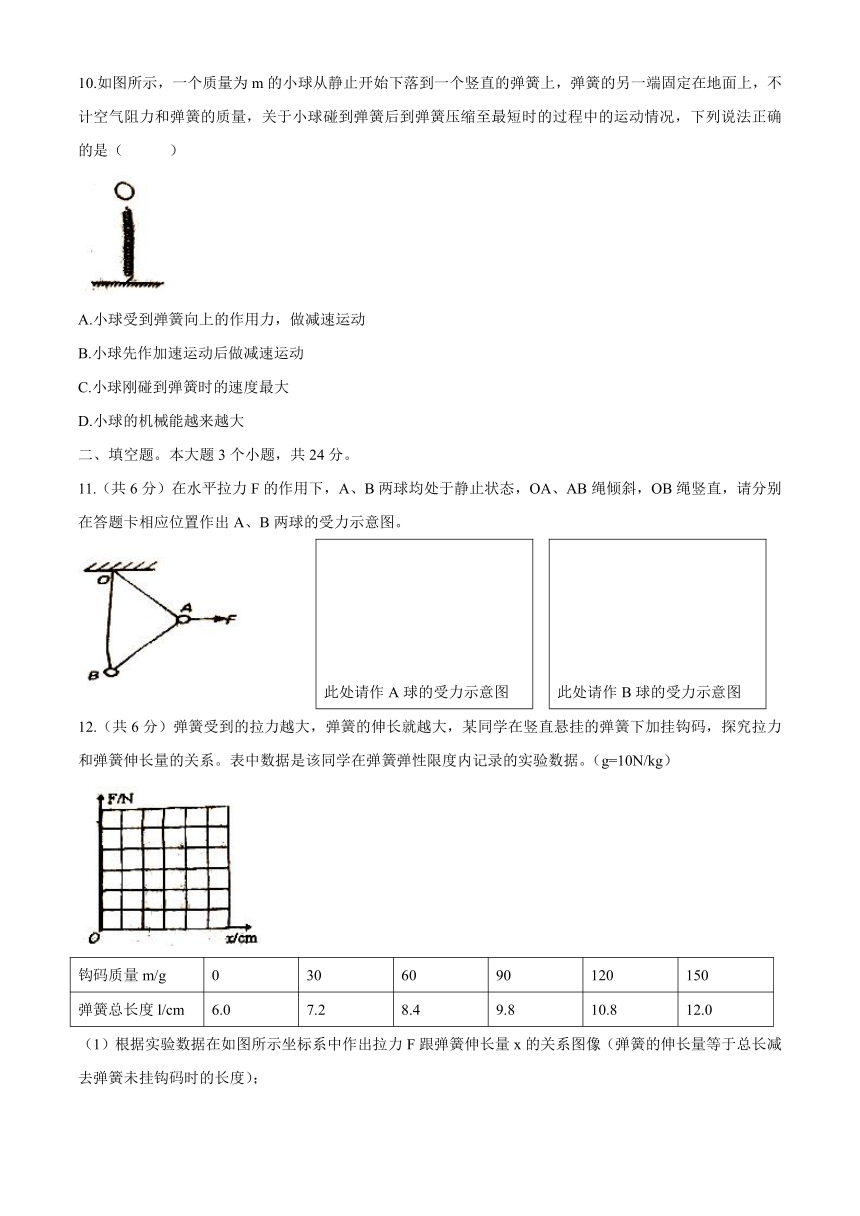 10.如图所示，一个质量为 m 的小球从静止开始下落到一个竖直的弹簧上，弹簧的另一端固定在地面上，不计空气阻力和弹簧的质量，关于小球碰到弹簧后到弹簧压缩至最短时的过程中的运动情况，下列说法正确的是（　　）

A.小球受到弹簧向上的作用力，做减速运动

B.小球先作加速运动后做减速运动

C.小球刚碰到弹簧时的速度最大

D.小球的机械能越来越大

二、填空题。本大题 3 个小题，共 24 分。

11.（共 6 分）在水平拉力 F 的作用下，A、B 两球均处于静止状态，OA、AB 绳倾斜，OB 绳竖直，请分别在答题卡相应位置作出 A、B 两球的受力示意图。

O A F B

此处请作 A 球的受力示意图

此处请作 B 球的受力示意图

12.（共 6 分）弹簧受到的拉力越大，弹簧的伸长就越大，某同学在竖直悬挂的弹簧下加挂钩码，探究拉力和弹簧伸长量的关系。表中数据是该同学在弹簧弹性限度内记录的实验数据。(g=10N/kg)

F/N

O x/cm

| 钩码质量 m/g | 0 | 30 | 60 | 90 | 120 | 150 |
|---|---|---|---|---|---|---|
| 弹簧总长度 l/cm | 6.0 | 7.2 | 8.4 | 9.8 | 10.8 | 12.0 |

（1）根据实验数据在如图所示坐标系中作出拉力 F 跟弹簧伸长量 x 的关系图像（弹簧的伸长量等于总长减去弹簧未挂钩码时的长度）；